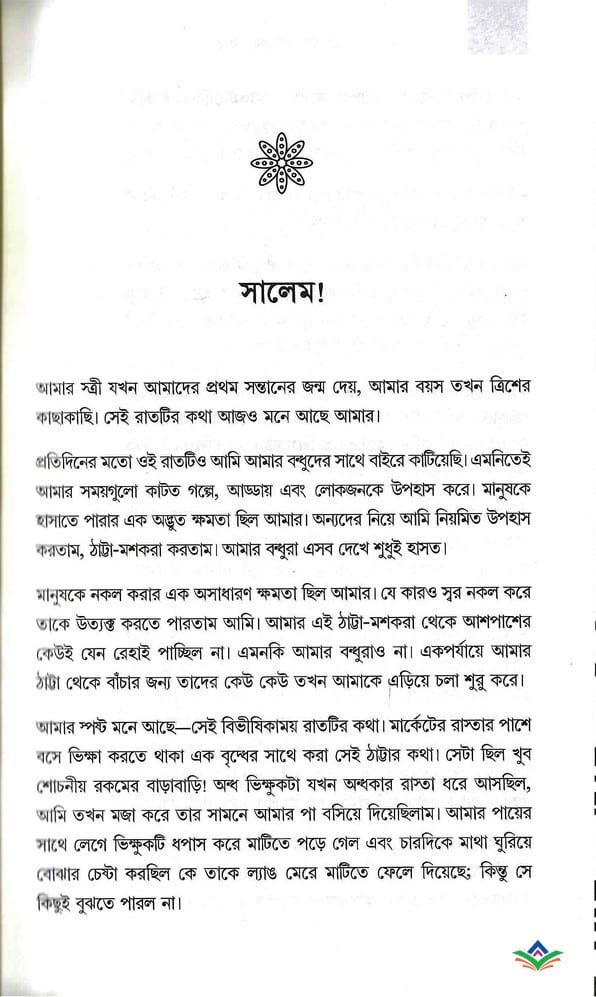 সালেম!

আমার স্ত্রী যখন আমাদের প্রথম সন্তানের জন্ম দেয়, আমার বয়স তখন ত্রিশের কাছাকাছি। সেই রাতটির কথা আজও মনে আছে আমার।

প্রতিদিনের মতো ওই রাতটিও আমি আমার বন্ধুদের সাথে বাইরে কাটিয়েছি। এমনিতেই আমার সময়গুলো কাটত গল্পে, আড্ডায় এবং লোকজনকে উপহাস করে। মানুষকে হাসাতে পারার এক অদ্ভুত ক্ষমতা ছিল আমার। অন্যদের নিয়ে আমি নিয়মিত উপহাস করতাম, ঠাট্টা-মশকরা করতাম। আমার বন্ধুরা এসব দেখে শুধুই হাসত।

মানুষকে নকল করার এক অসাধারণ ক্ষমতা ছিল আমার। যে কারও সুর নকল করে তাকে উত্যক্ত করতে পারতাম আমি। আমার এই ঠাট্টা-মশকরা থেকে আশপাশের কেউই যেন রেহাই পাচ্ছিল না। এমনকি আমার বন্ধুরাও না। একপর্যায়ে আমার ঠাট্টা থেকে বাঁচার জন্য তাদের কেউ কেউ তখন আমাকে এড়িয়ে চলা শুরু করে।

আমার স্পষ্ট মনে আছে—সেই বিভীষিকাময় রাতটির কথা। মার্কেটের রাস্তার পাশে বসে ভিক্ষা করতে থাকা এক বৃদ্ধের সাথে করা সেই ঠাট্টার কথা। সেটা ছিল খুব শোচনীয় রকমের বাড়াবাড়ি! অন্ধ ভিক্ষুকটা যখন অন্ধকার রাস্তা ধরে আসছিল, আমি তখন মজা করে তার সামনে আমার পা বসিয়ে দিয়েছিলাম। আমার পায়ের সাথে লেগে ভিক্ষুকটি ধপাস করে মাটিতে পড়ে গেল এবং চারদিকে মাথা ঘুরিয়ে বোঝার চেষ্টা করছিল কে তাকে ল্যাঙ মেরে মাটিতে ফেলে দিয়েছে; কিন্তু সে কিছুই বুঝতে পারল না।